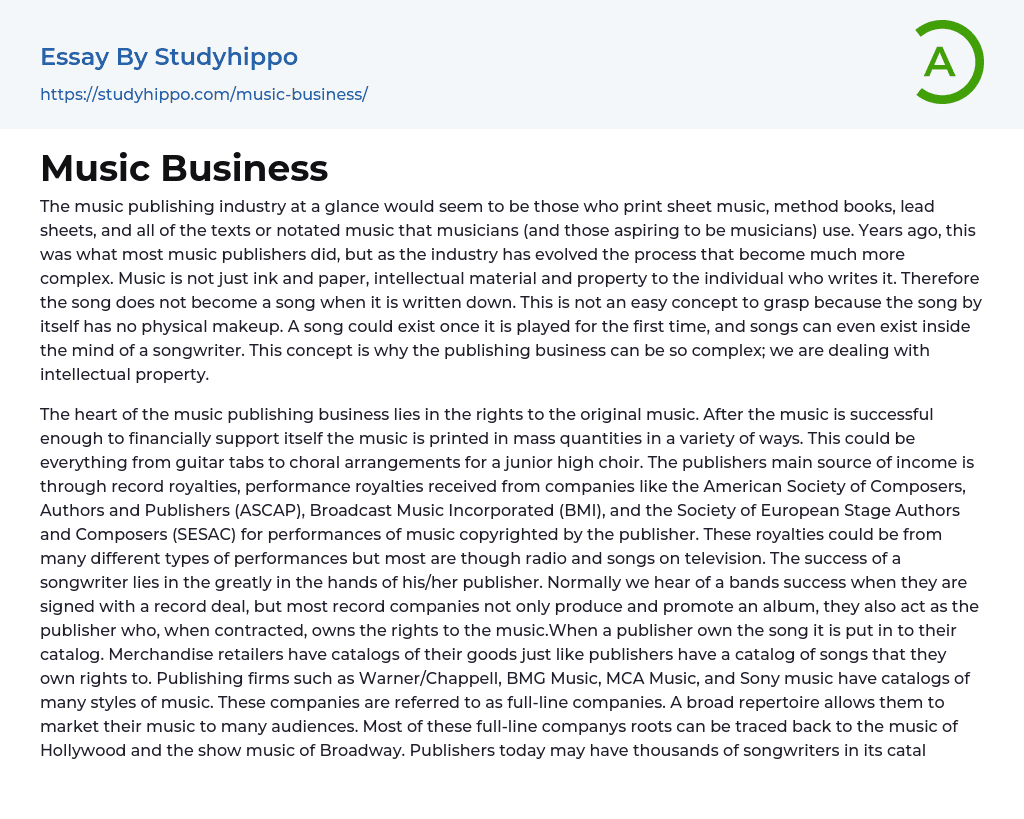 Essay By Studyhippo
https://studyhippo.com/music-business/

A

Music Business

The music publishing industry at a glance would seem to be those who print sheet music, method books, lead sheets, and all of the texts or notated music that musicians (and those aspiring to be musicians) use. Years ago, this was what most music publishers did, but as the industry has evolved the process that become much more complex. Music is not just ink and paper, intellectual material and property to the individual who writes it. Therefore the song does not become a song when it is written down. This is not an easy concept to grasp because the song by itself has no physical makeup. A song could exist once it is played for the first time, and songs can even exist inside the mind of a songwriter. This concept is why the publishing business can be so complex; we are dealing with intellectual property.

The heart of the music publishing business lies in the rights to the original music. After the music is successful enough to financially support itself the music is printed in mass quantities in a variety of ways. This could be everything from guitar tabs to choral arrangements for a junior high choir. The publishers main source of income is through record royalties, performance royalties received from companies like the American Society of Composers, Authors and Publishers (ASCAP), Broadcast Music Incorporated (BMI), and the Society of European Stage Authors and Composers (SESAC) for performances of music copyrighted by the publisher. These royalties could be from many different types of performances but most are though radio and songs on television. The success of a songwriter lies in the greatly in the hands of his/her publisher. Normally we hear of a bands success when they are signed with a record deal, but most record companies not only produce and promote an album, they also act as the publisher who, when contracted, owns the rights to the music.When a publisher own the song it is put in to their catalog. Merchandise retailers have catalogs of their goods just like publishers have a catalog of songs that they own rights to. Publishing firms such as Warner/Chappell, BMG Music, MCA Music, and Sony music have catalogs of many styles of music. These companies are referred to as full-line companies. A broad repertoire allows them to market their music to many audiences. Most of these full-line companys roots can be traced back to the music of Hollywood and the show music of Broadway. Publishers today may have thousands of songwriters in its catal